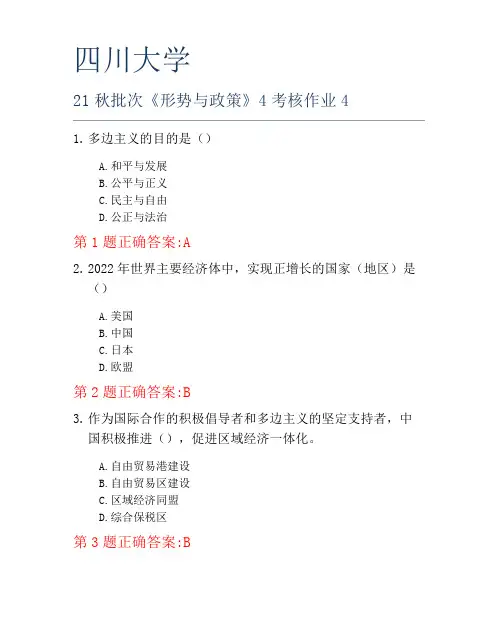 四川大学

21 秋批次《形势与政策》4 考核作业 4

1. 多边主义的目的是（）

A. 和平与发展
B. 公平与正义
C. 民主与自由
D. 公正与法治

第 1 题正确答案:A

2. 2022 年世界主要经济体中，实现正增长的国家（地区）是（）

A. 美国
B. 中国
C. 日本
D. 欧盟

第 2 题正确答案:B

3. 作为国际合作的积极倡导者和多边主义的坚定支持者，中国积极推进（），促进区域经济一体化。

A. 自由贸易港建设
B. 自由贸易区建设
C. 区域经济同盟
D. 综合保税区

第 3 题正确答案:B